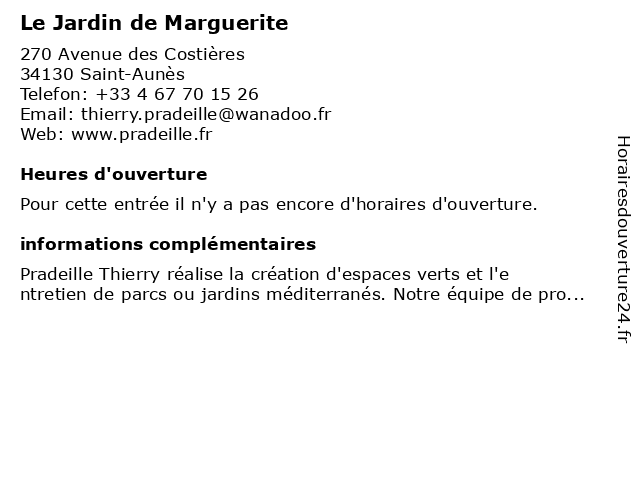 Le Jardin de Marguerite

270 Avenue des Costières
34130 Saint-Aunès
Telefon: +33 4 67 70 15 26
Email: thierry.pradeille@wanadoo.fr
Web: www.pradeille.fr

Heures d'ouverture

Pour cette entrée il n'y a pas encore d'horaires d'ouverture.

informations complémentaires

Pradeille Thierry réalise la création d'espaces verts et l'e ntretien de parcs ou jardins méditerranés. Notre équipe de pro...

Horairesdouverture24.fr